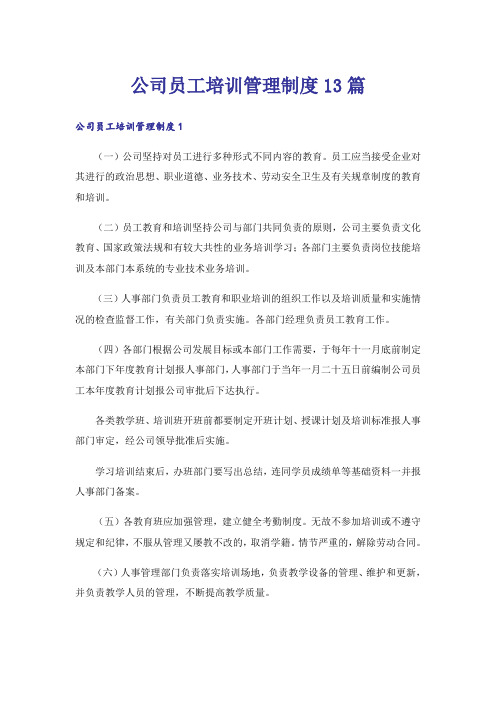 公司员工培训管理制度13篇

公司员工培训管理制度1

（一）公司坚持对员工进行多种形式不同内容的教育。员工应当接受企业对其进行的政治思想、职业道德、业务技术、劳动安全卫生及有关规章制度的教育和培训。

（二）员工教育和培训坚持公司与部门共同负责的原则，公司主要负责文化教育、国家政策法规和有较大共性的业务培训学习；各部门主要负责岗位技能培训及本部门本系统的专业技术业务培训。

（三）人事部门负责员工教育和职业培训的组织工作以及培训质量和实施情况的检查监督工作，有关部门负责实施。各部门经理负责员工教育工作。

（四）各部门根据公司发展目标或本部门工作需要，于每年十一月底前制定本部门下年度教育计划报人事部门，人事部门于当年一月二十五日前编制公司员工本年度教育计划报公司审批后下达执行。

各类教学班、培训班开班前都要制定开班计划、授课计划及培训标准报人事部门审定，经公司领导批准后实施。

学习培训结束后，办班部门要写出总结，连同学员成绩单等基础资料一并报人事部门备案。

（五）各教育班应加强管理，建立健全考勤制度。无故不参加培训或不遵守规定和纪律，不服从管理又屡教不改的，取消学籍。情节严重的，解除劳动合同。

（六）人事管理部门负责落实培训场地，负责教学设备的管理、维护和更新，并负责教学人员的管理，不断提高教学质量。